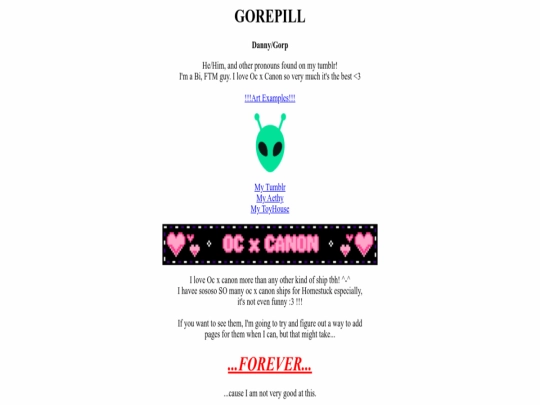 GOREPILL

Danny/Gorp

He/Him, and other pronouns found on my tumblr!
I'm a Bi, FTM guy. I love Oc x Canon so very much it's the best <3

!!!Art Examples!!!

My Tumblr
My Aethy
My ToyHouse

OC x CANON

I love Oc x canon more than any other kind of ship tbh! ^-^
I havee sososo SO many oc x canon ships for Homestuck especially,
it's not even funny :3 !!!

If you want to see them, I'm going to try and figure out a way to add pages for them when I can, but that might take...

...FOREVER...

...cause I am not very good at this.